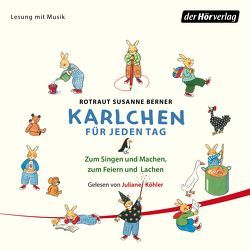 Lesung mit Musik

der Hörverlag

ROTRAUT SUSANNE BERNER

KARLCHEN
FÜR JEDEN TAG

Zum Singen und Machen,
zum Feiern und Lachen

Gelesen von Juliane Köhler